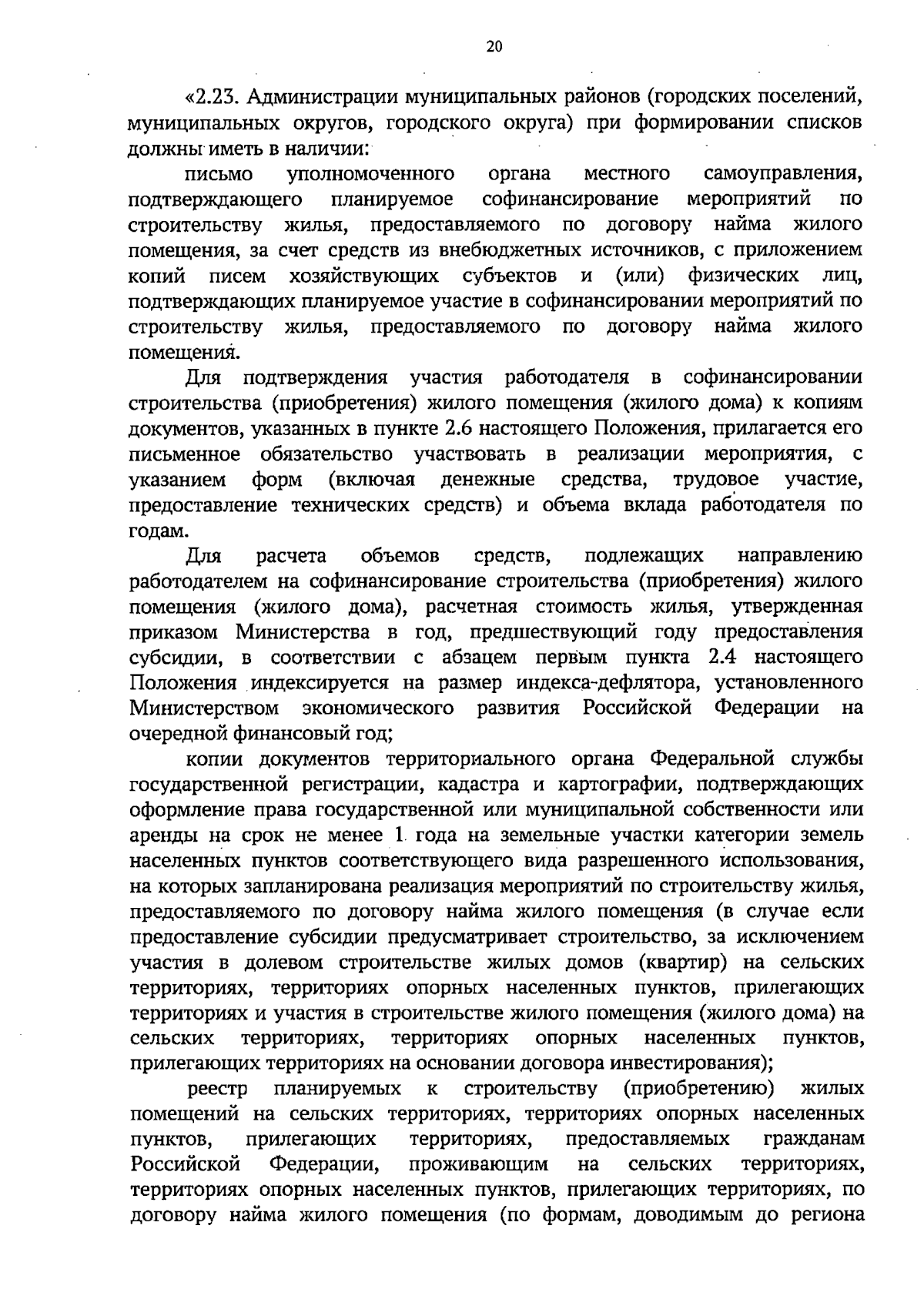 20

«2.23. Администрации муниципальных районов (городских поселений, муниципальных округов, городского округа) при формировании списков должны иметь в наличии:

письмо уполномоченного органа местного самоуправления, подтверждающего планируемое софинансирование мероприятий по строительству жилья, предоставляемого по договору найма жилого помещения, за счет средств из внебюджетных источников, с приложением копий писем хозяйствующих субъектов и (или) физических лиц, подтверждающих планируемое участие в софинансировании мероприятий по строительству жилья, предоставляемого по договору найма жилого помещения.

Для подтверждения участия работодателя в софинансировании строительства (приобретения) жилого помещения (жилого дома) к копиям документов, указанных в пункте 2.6 настоящего Положения, прилагается его письменное обязательство участвовать в реализации мероприятия, с указанием форм (включая денежные средства, трудовое участие, предоставление технических средств) и объема вклада работодателя по годам.

Для расчета объемов средств, подлежащих направлению работодателем на софинансирование строительства (приобретения) жилого помещения (жилого дома), расчетная стоимость жилья, утвержденная приказом Министерства в год, предшествующий году предоставления субсидии, в соответствии с абзацем первым пункта 2.4 настоящего Положения индексируется на размер индекса-дефлятора, установленного Министерством экономического развития Российской Федерации на очередной финансовый год;

копии документов территориального органа Федеральной службы государственной регистрации, кадастра и картографии, подтверждающих оформление права государственной или муниципальной собственности или аренды на срок не менее 1 года на земельные участки категории земель населенных пунктов соответствующего вида разрешенного использования, на которых запланирована реализация мероприятий по строительству жилья, предоставляемого по договору найма жилого помещения (в случае если предоставление субсидии предусматривает строительство, за исключением участия в долевом строительстве жилых домов (квартир) на сельских территориях, территориях опорных населенных пунктов, прилегающих территориях и участия в строительстве жилого помещения (жилого дома) на сельских территориях, территориях опорных населенных пунктов, прилегающих территориях на основании договора инвестирования);

реестр планируемых к строительству (приобретению) жилых помещений на сельских территориях, территориях опорных населенных пунктов, прилегающих территориях, предоставляемых гражданам Российской Федерации, проживающим на сельских территориях, территориях опорных населенных пунктов, прилегающих территориях, по договору найма жилого помещения (по формам, доводимым до региона